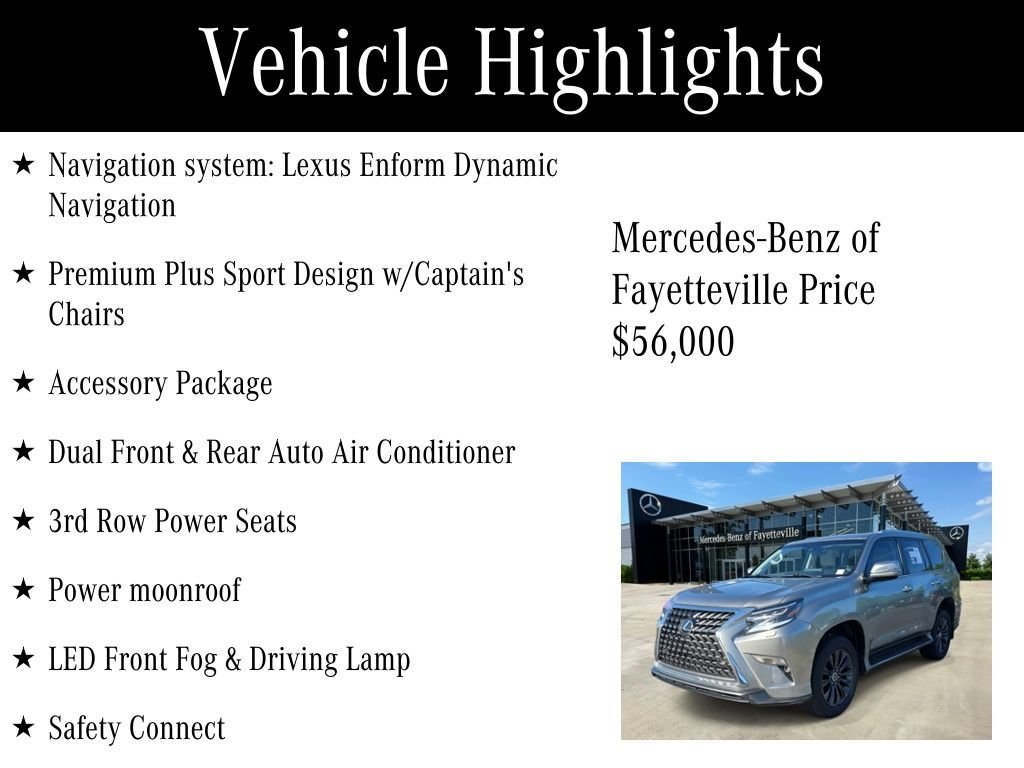 Vehicle Highlights

★ Navigation system: Lexus Enform Dynamic Navigation

★ Premium Plus Sport Design w/Captain's Chairs

★ Accessory Package

★ Dual Front & Rear Auto Air Conditioner

★ 3rd Row Power Seats

★ Power moonroof

★ LED Front Fog & Driving Lamp

★ Safety Connect

Mercedes-Benz of Fayetteville Price $56,000

Mercedes-Benz of Fayetteville